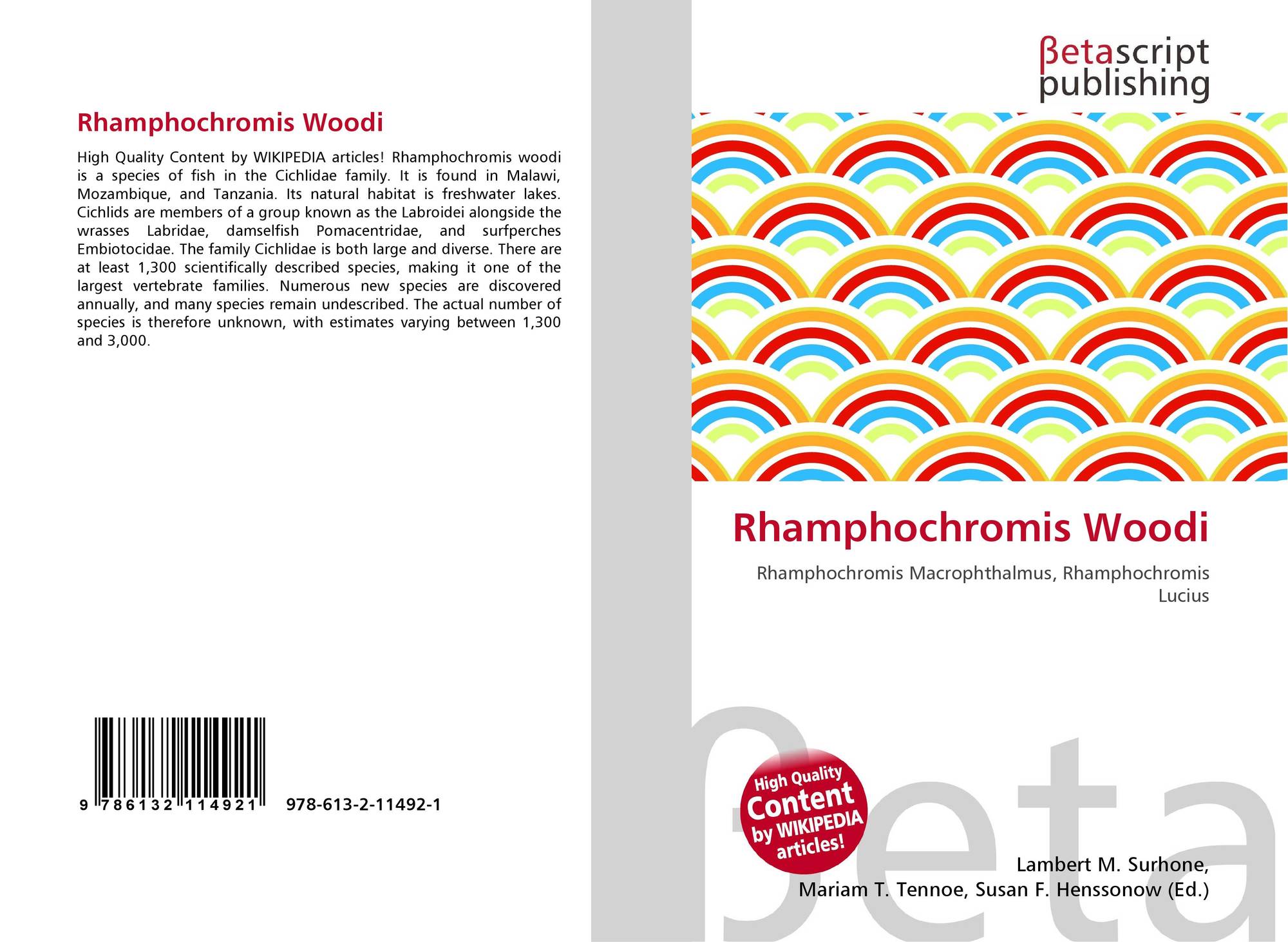 Rhamphochromis Woodi

High Quality Content by WIKIPEDIA articles! Rhamphochromis woodi is a species of fish in the Cichlidae family. It is found in Malawi, Mozambique, and Tanzania. Its natural habitat is freshwater lakes. Cichlids are members of a group known as the Labroidei alongside the wrasses Labridae, damselfish Pomacentridae, and surfperches Embiotocidae. The family Cichlidae is both large and diverse. There are at least 1,300 scientifically described species, making it one of the largest vertebrate families. Numerous new species are discovered annually, and many species remain undescribed. The actual number of species is therefore unknown, with estimates varying between 1,300 and 3,000.

9 786132 114921 978-613-2-11492-1

βetascript
publishing

Rhamphochromis Woodi

Rhamphochromis Macrophthalmus, Rhamphochromis Lucius

High Quality Content by WIKIPEDIA articles!

Lambert M. Surhone,
Mariam T. Tennoe, Susan F. Henssonow (Ed.)

βeta